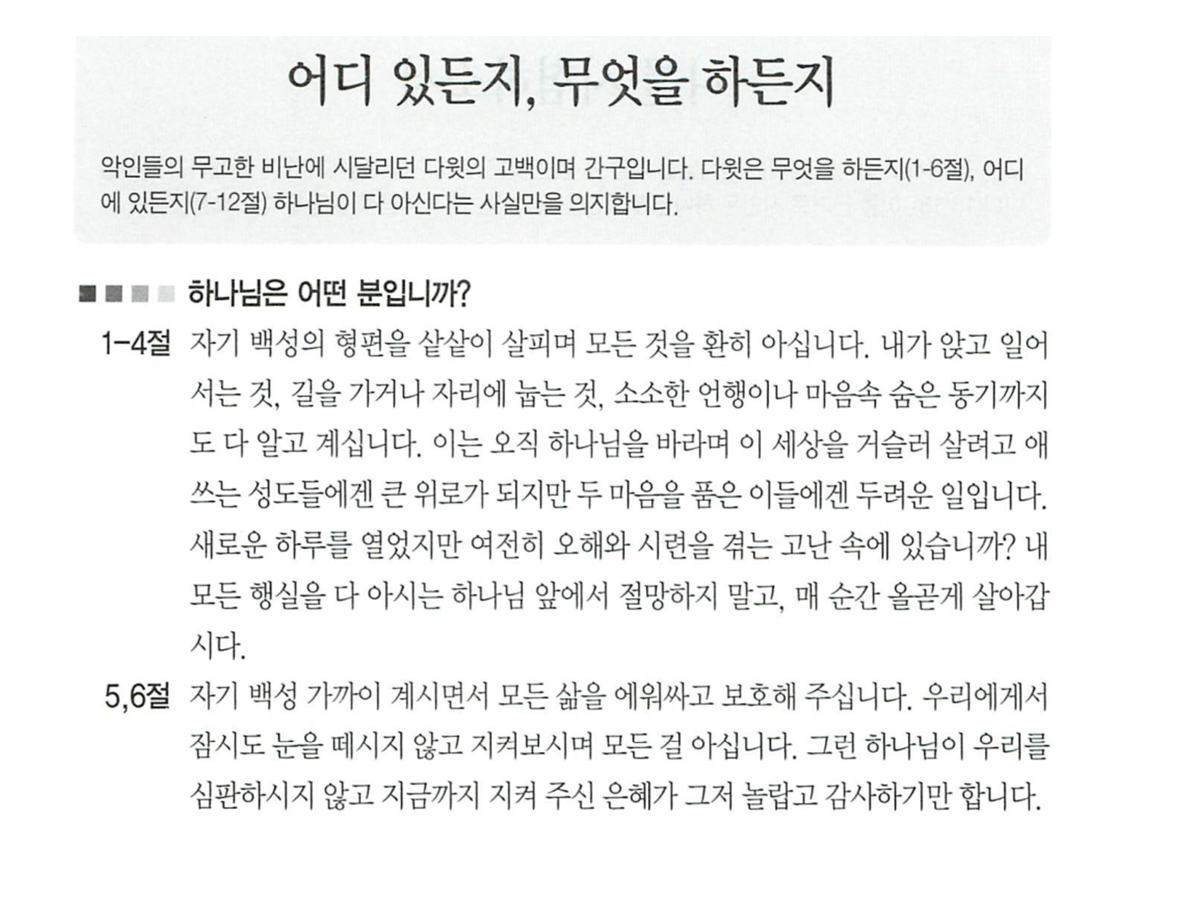 어디 있든지, 무엇을 하든지

악인들의 무고한 비난에 시달리던 다윗의 고백이며 간구입니다. 다윗은 무엇을 하든지(1-6절), 어디에 있든지(7-12절) 하나님이 다 아신다는 사실만을 의지합니다.

하나님은 어떤 분입니까?

1-4절 자기 백성의 형편을 샅샅이 살피며 모든 것을 환히 아십니다. 내가 앉고 일어서는 것, 길을 가거나 자리에 눕는 것, 소소한 언행이나 마음속 숨은 동기까지도 다 알고 계십니다. 이는 오직 하나님을 바라며 이 세상을 거슬러 살려고 애쓰는 성도들에겐 큰 위로가 되지만 두 마음을 품은 이들에겐 두려운 일입니다. 새로운 하루를 열었지만 여전히 오해와 시련을 겪는 고난 속에 있습니까? 내 모든 행실을 다 아시는 하나님 앞에서 절망하지 말고, 매 순간 올곧게 살아갑시다.

5,6절 자기 백성 가까이 계시면서 모든 삶을 에워싸고 보호해 주십니다. 우리에게서 잠시도 눈을 떼시지 않고 지켜보시며 모든 걸 아십니다. 그런 하나님이 우리를 심판하시지 않고 지금까지 지켜 주신 은혜가 그저 놀랍고 감사하기만 합니다.